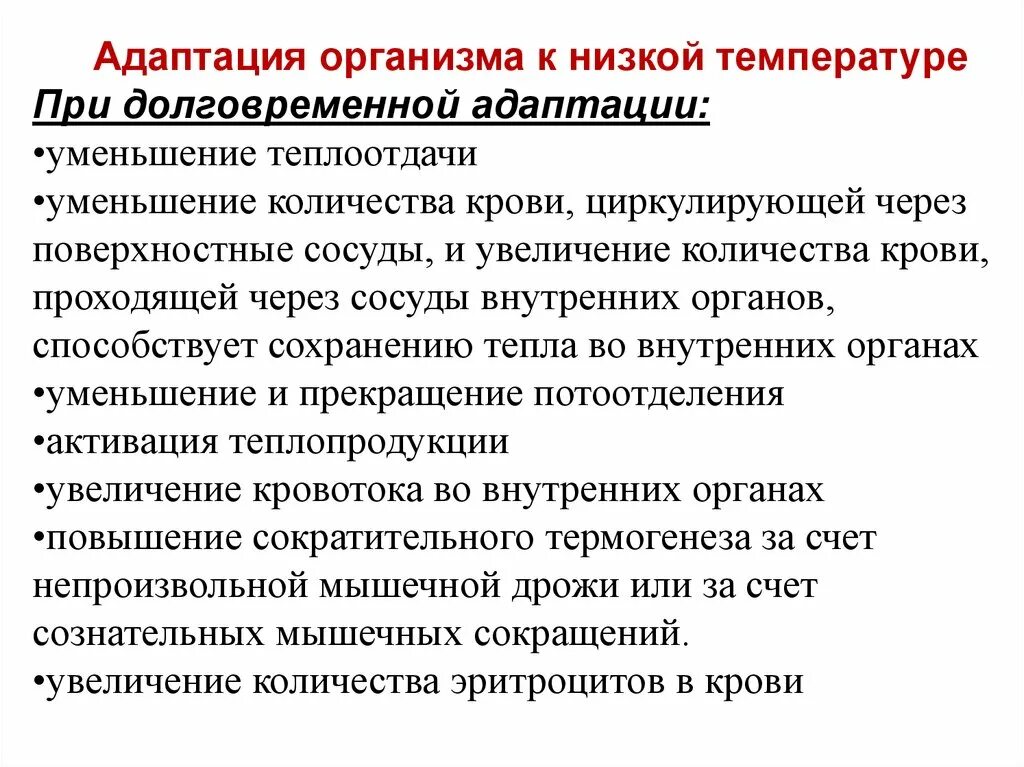 Адаптация организма к низкой температуре

При долговременной адаптации:

•уменьшение теплоотдачи
•уменьшение количества крови, циркулирующей через поверхностные сосуды, и увеличение количества крови, проходящей через сосуды внутренних органов, способствует сохранению тепла во внутренних органах
•уменьшение и прекращение потоотделения
•активация теплопродукции
•увеличение кровотока во внутренних органах
•повышение сократительного термогенеза за счет непроизвольной мышечной дрожи или за счет сознательных мышечных сокращений.
•увеличение количества эритроцитов в крови